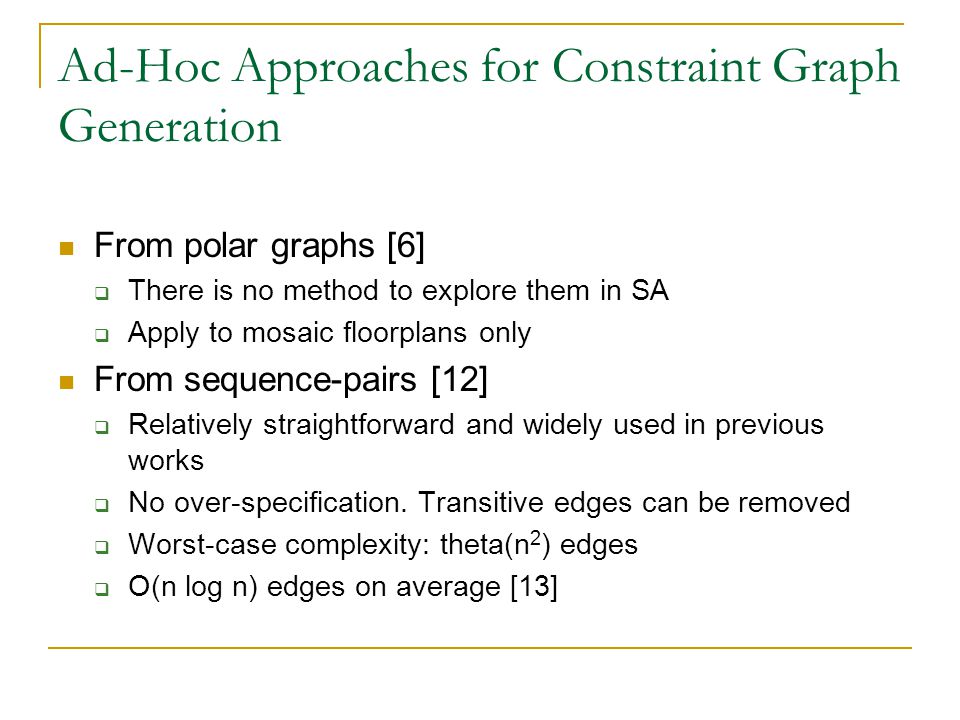 Ad-Hoc Approaches for Constraint Graph Generation

From polar graphs [6]
There is no method to explore them in SA
Apply to mosaic floorplans only

From sequence-pairs [12]
Relatively straightforward and widely used in previous works
No over-specification. Transitive edges can be removed
Worst-case complexity: theta($n^2$) edges
O(n log n) edges on average [13]